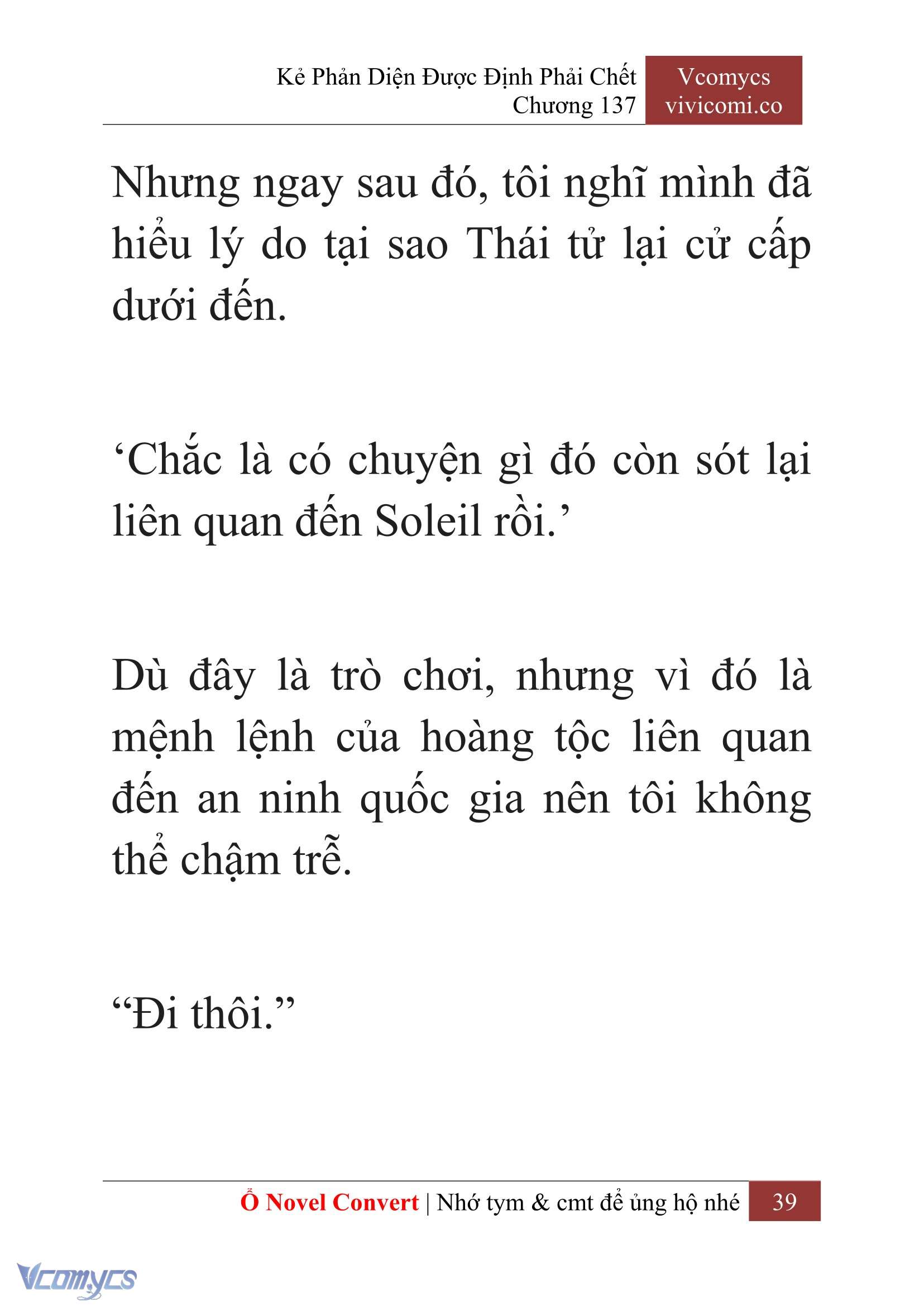 Kẻ Phản Diện Được Định Phải Chết
Chương 137

Vcomycs
vivicomi.co

Nhưng ngay sau đó, tôi nghĩ mình đã hiểu lý do tại sao Thái tử lại cử cấp dưới đến.

‘Chắc là có chuyện gì đó còn sót lại liên quan đến Soleil rồi.’

Dù đây là trò chơi, nhưng vì đó là mệnh lệnh của hoàng tộc liên quan đến an ninh quốc gia nên tôi không thể chậm trễ.

“Đi thôi.”

Ổ Novel Convert | Nhớ tym & cmt để ủng hộ nhé 39

Vcomycs